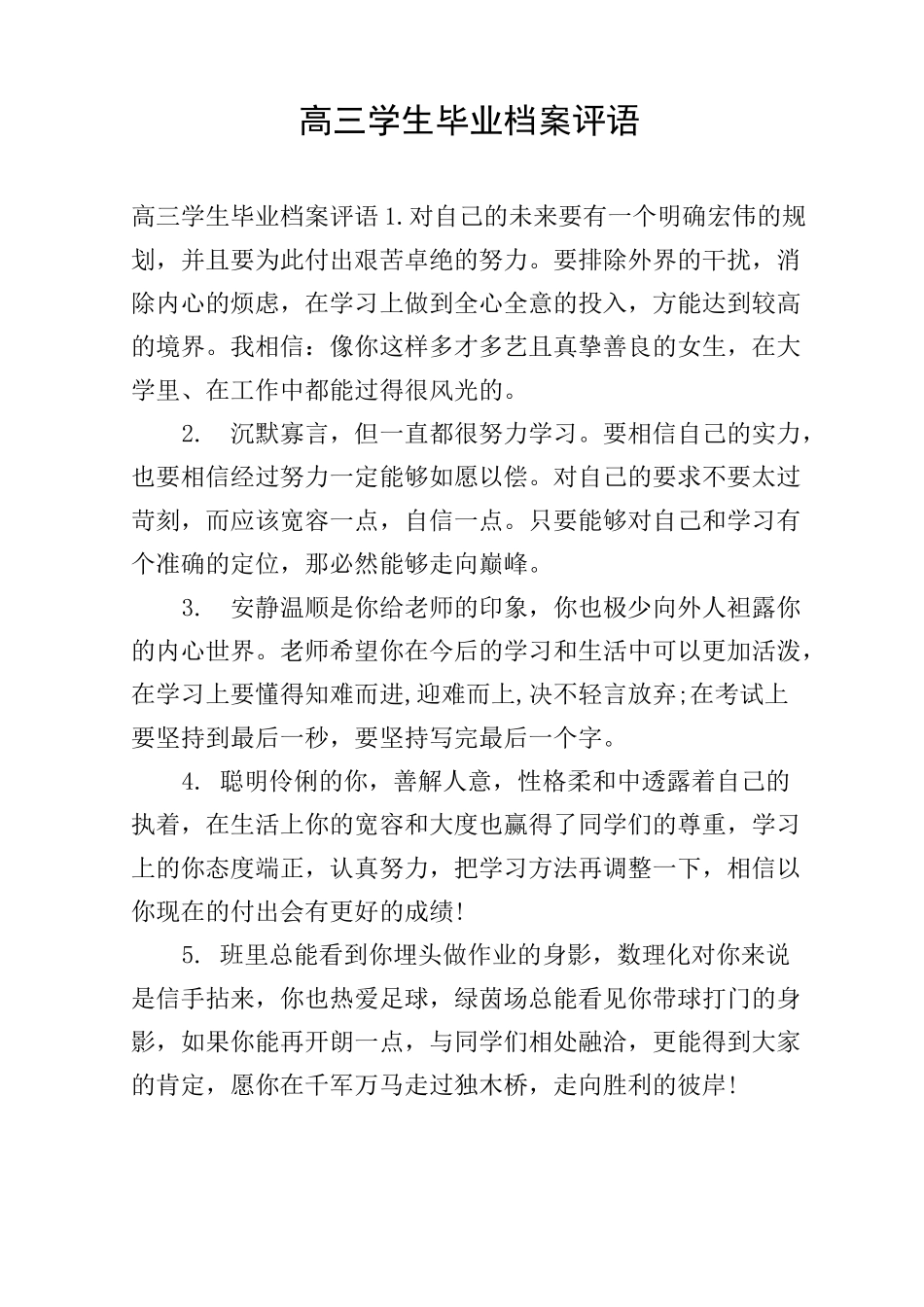 高三学生毕业档案评语

高三学生毕业档案评语 1.对自己的未来要有一个明确宏伟的规划，并且要为此付出艰苦卓绝的努力。要排除外界的干扰，消除内心的烦虑，在学习上做到全心全意的投入，方能达到较高的境界。我相信：像你这样多才多艺且真挚善良的女生，在大学里、在工作中都能过得很风光的。

2. 沉默寡言，但一直都很努力学习。要相信自己的实力，也要相信经过努力一定能够如愿以偿。对自己的要求不要太过苛刻，而应该宽容一点，自信一点。只要能够对自己和学习有个准确的定位，那必然能够走向巅峰。

3. 安静温顺是你给老师的印象，你也极少向外人袒露你的内心世界。老师希望你在今后的学习和生活中可以更加活泼，在学习上要懂得知难而进,迎难而上,决不轻言放弃;在考试上要坚持到最后一秒，要坚持写完最后一个字。

4. 聪明伶俐的你，善解人意，性格柔和中透露着自己的执着，在生活上你的宽容和大度也赢得了同学们的尊重，学习上的你态度端正，认真努力，把学习方法再调整一下，相信以你现在的付出会有更好的成绩!

5. 班里总能看到你埋头做作业的身影，数理化对你来说是信手拈来，你也热爱足球，绿茵场总能看见你带球打门的身影，如果你能再开朗一点，与同学们相处融洽，更能得到大家的肯定，愿你在千军万马走过独木桥，走向胜利的彼岸!